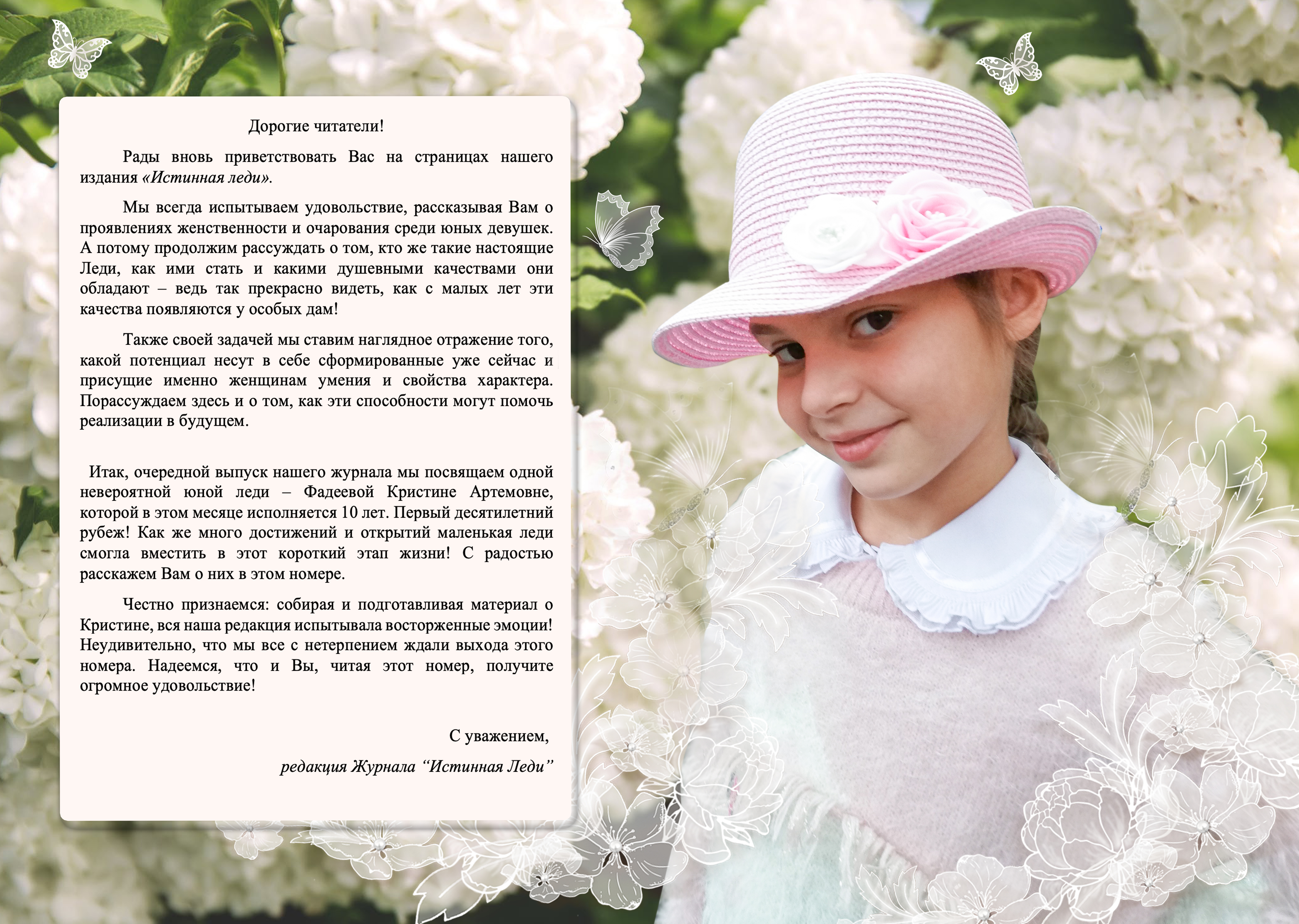 Дорогие читатели!

Рады вновь приветствовать Вас на страницах нашего издания «Истинная леди».

Мы всегда испытываем удовольствие, рассказывая Вам о проявлениях женственности и очарования среди юных девушек. А потому продолжим рассуждать о том, кто же такие настоящие Леди, как ими стать и какими душевными качествами они обладают – ведь так прекрасно видеть, как с малых лет эти качества появляются у особых дам!

Также своей задачей мы ставим наглядное отражение того, какой потенциал несут в себе сформированные уже сейчас и присущие именно женщинам умения и свойства характера. Порассуждаем здесь и о том, как эти способности могут помочь реализации в будущем.

Итак, очередной выпуск нашего журнала мы посвящаем одной невероятной юной леди – Фадеевой Кристине Артемовне, которой в этом месяце исполняется 10 лет. Первый десятилетний рубеж! Как же много достижений и открытий маленькая леди смогла вместить в этот короткий этап жизни! С радостью расскажем Вам о них в этом номере.

Честно признаемся: собирая и подготавливая материал о Кристине, вся наша редакция испытывала восторженные эмоции! Неудивительно, что мы все с нетерпением ждали выхода этого номера. Надеемся, что и Вы, читая этот номер, получите огромное удовольствие!

С уважением,

редакция Журнала "Истинная Леди"